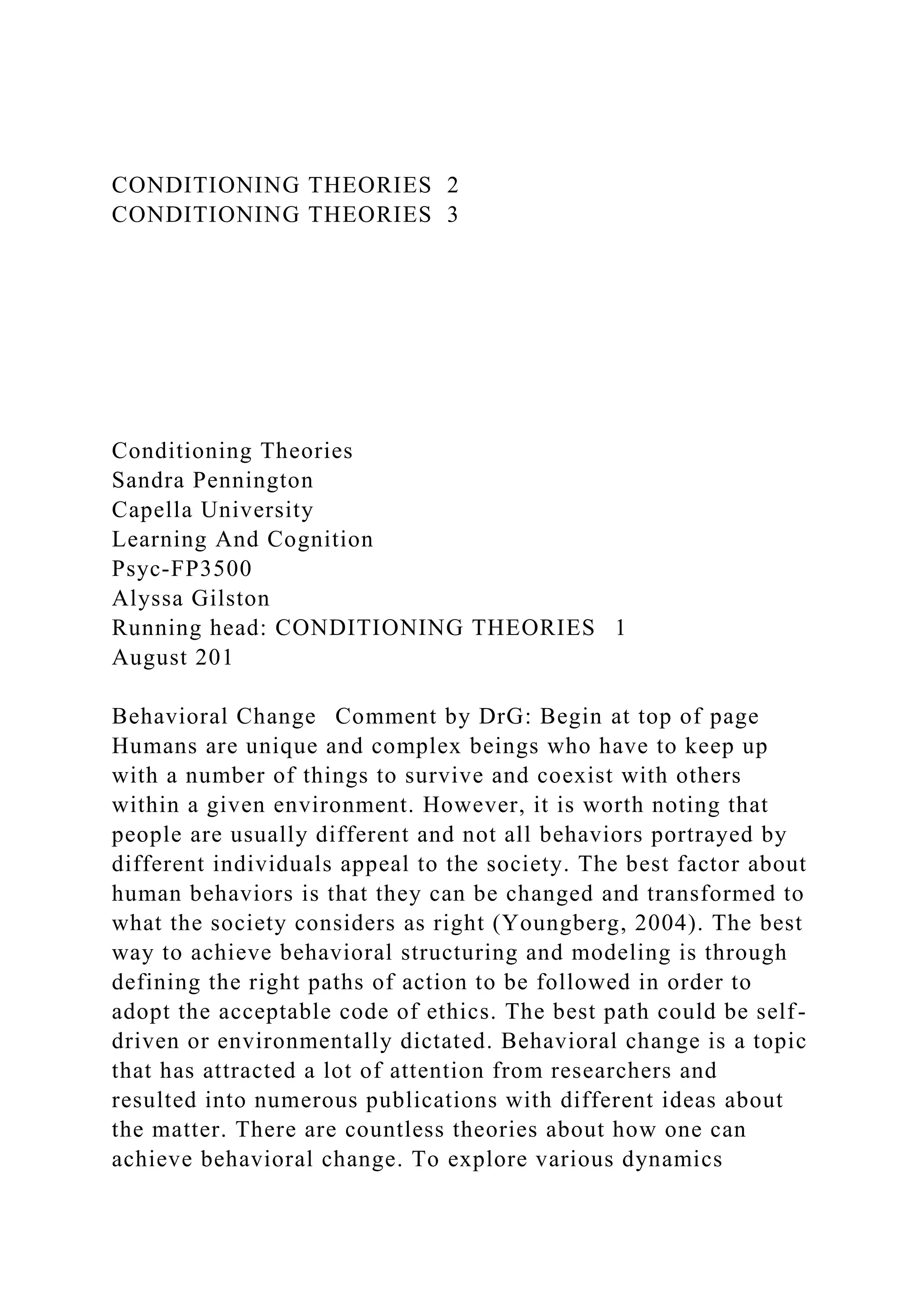 CONDITIONING THEORIES 2
CONDITIONING THEORIES 3

Conditioning Theories
Sandra Pennington
Capella University
Learning And Cognition
Psyc-FP3500
Alyssa Gilston
Running head: CONDITIONING THEORIES 1
August 201

Behavioral Change Comment by DrG: Begin at top of page
Humans are unique and complex beings who have to keep up with a number of things to survive and coexist with others within a given environment. However, it is worth noting that people are usually different and not all behaviors portrayed by different individuals appeal to the society. The best factor about human behaviors is that they can be changed and transformed to what the society considers as right (Youngberg, 2004). The best way to achieve behavioral structuring and modeling is through defining the right paths of action to be followed in order to adopt the acceptable code of ethics. The best path could be self-driven or environmentally dictated. Behavioral change is a topic that has attracted a lot of attention from researchers and resulted into numerous publications with different ideas about the matter. There are countless theories about how one can achieve behavioral change. To explore various dynamics